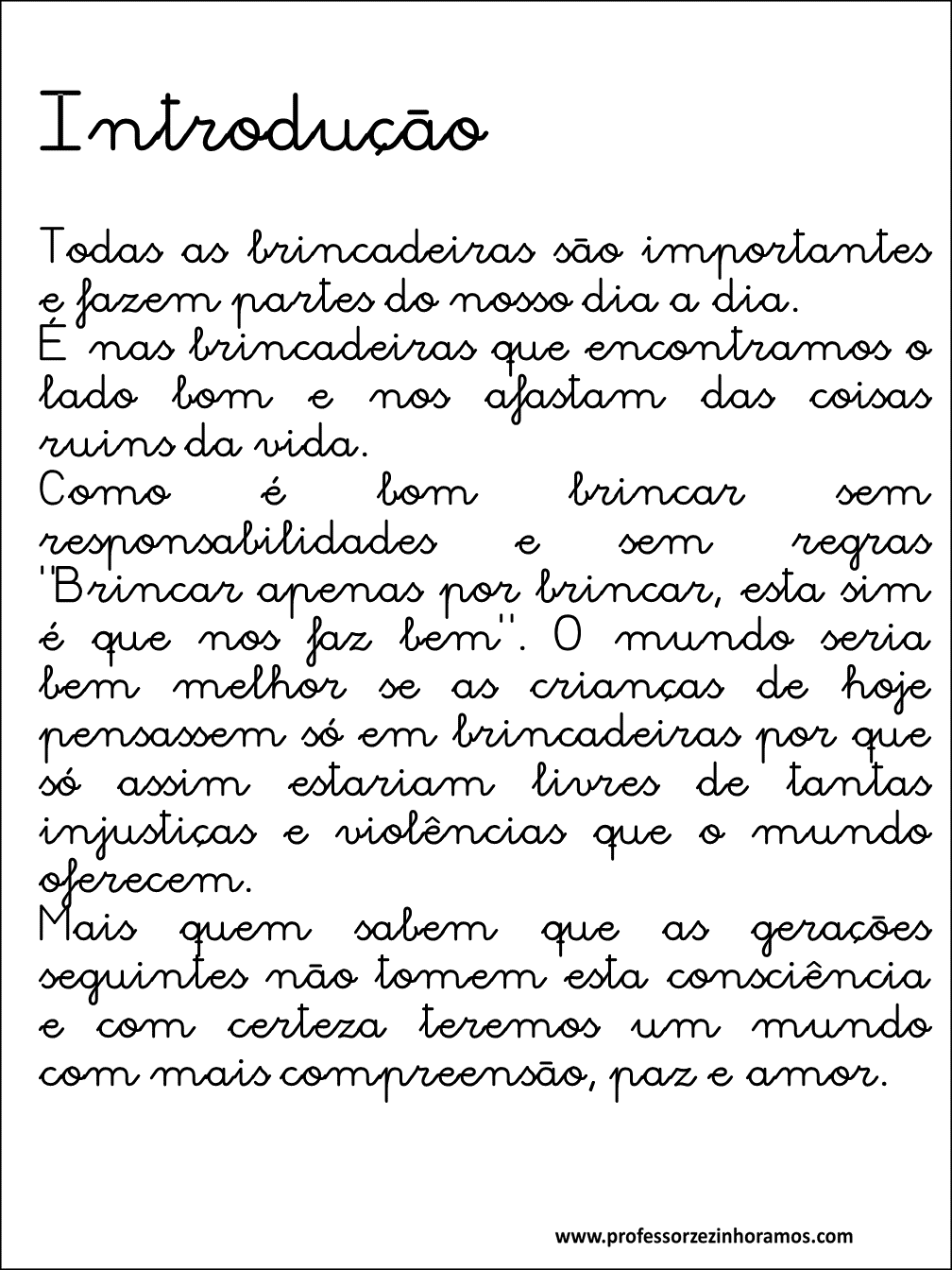 Introdução

Todas as brincadeiras são importantes e fazem partes do nosso dia a dia.

É nas brincadeiras que encontramos o lado bom e nos afastam das coisas ruins da vida.

Como é bom brincar sem responsabilidades e sem regras "Brincar apenas por brincar, esta sim é que nos faz bem". O mundo seria bem melhor se as crianças de hoje pensassem só em brincadeiras por que só assim estariam livres de tantas injustiças e violências que o mundo oferecem.

Mais quem sabem que as gerações seguintes não tomem esta consciência e com certeza teremos um mundo com mais compreensão, paz e amor.

www.professorzezinhoramos.com